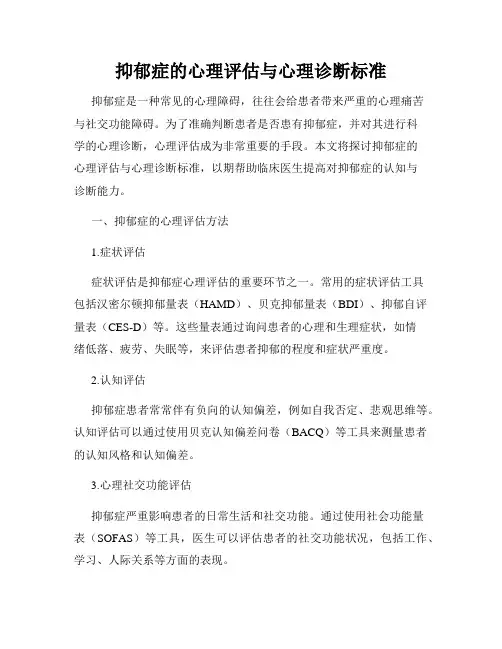 抑郁症的心理评估与心理诊断标准

抑郁症是一种常见的心理障碍，往往会给患者带来严重的心理痛苦与社交功能障碍。为了准确判断患者是否患有抑郁症，并对其进行科学的心理诊断，心理评估成为非常重要的手段。本文将探讨抑郁症的心理评估与心理诊断标准，以期帮助临床医生提高对抑郁症的认知与诊断能力。

一、抑郁症的心理评估方法

1.症状评估

症状评估是抑郁症心理评估的重要环节之一。常用的症状评估工具包括汉密尔顿抑郁量表（HAMD）、贝克抑郁量表（BDI）、抑郁自评量表（CES-D）等。这些量表通过询问患者的心理和生理症状，如情绪低落、疲劳、失眠等，来评估患者抑郁的程度和症状严重度。

2.认知评估

抑郁症患者常常伴有负向的认知偏差，例如自我否定、悲观思维等。认知评估可以通过使用贝克认知偏差问卷（BACQ）等工具来测量患者的认知风格和认知偏差。

3.心理社交功能评估

抑郁症严重影响患者的日常生活和社交功能。通过使用社会功能量表（SOFAS）等工具，医生可以评估患者的社交功能状况，包括工作、学习、人际关系等方面的表现。